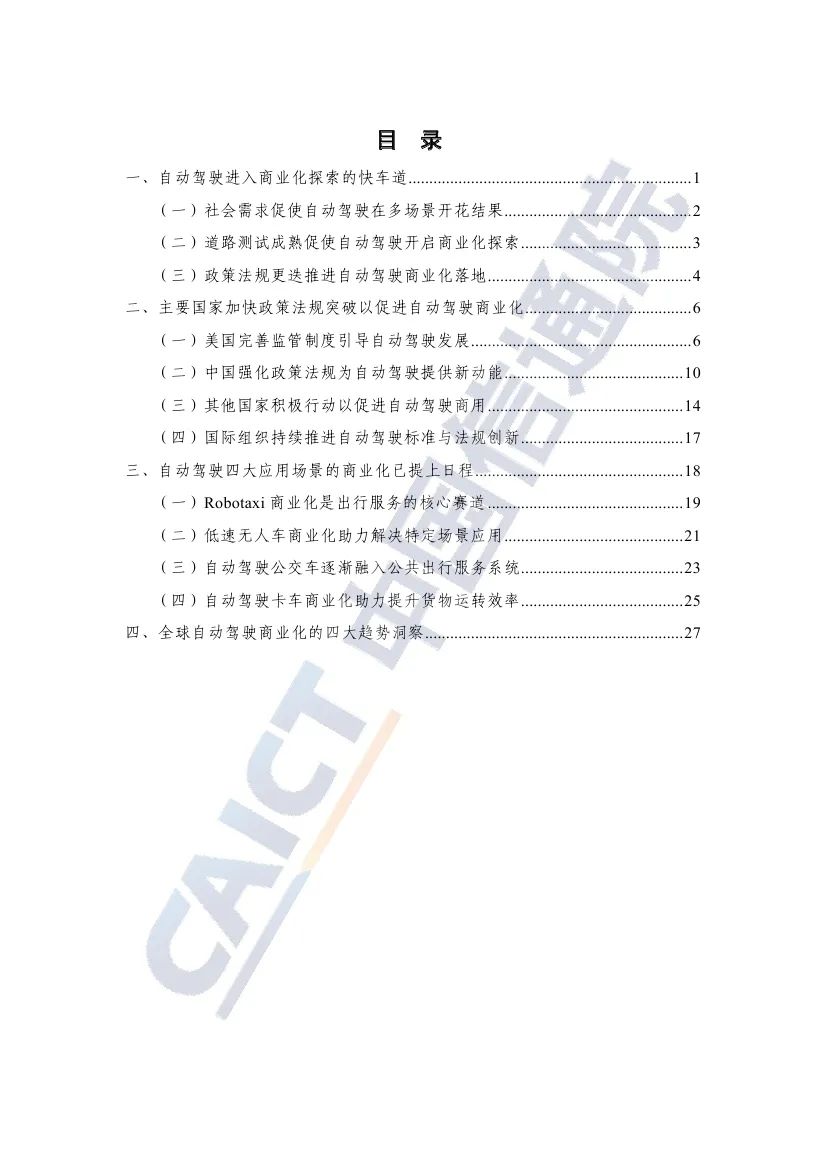 目 录

一、自动驾驶进入商业化探索的快车道 1

（一）社会需求促使自动驾驶在多场景开花结果 2

（二）道路测试成熟促使自动驾驶开启商业化探索 3

（三）政策法规更迭推进自动驾驶商业化落地 4

二、主要国家加快政策法规突破以促进自动驾驶商业化 6

（一）美国完善监管制度引导自动驾驶发展 6

（二）中国强化政策法规为自动驾驶提供新动能 10

（三）其他国家积极行动以促进自动驾驶商用 14

（四）国际组织持续推进自动驾驶标准与法规创新 17

三、自动驾驶四大应用场景的商业化已提上日程 18

（一）Robotaxi商业化是出行服务的核心赛道 19

（二）低速无人车商业化助力解决特定场景应用 21

（三）自动驾驶公交车逐渐融入公共出行服务系统 23

（四）自动驾驶卡车商业化助力提升货物运转效率 25

四、全球自动驾驶商业化的四大趋势洞察 27

CAICT 中国信通院